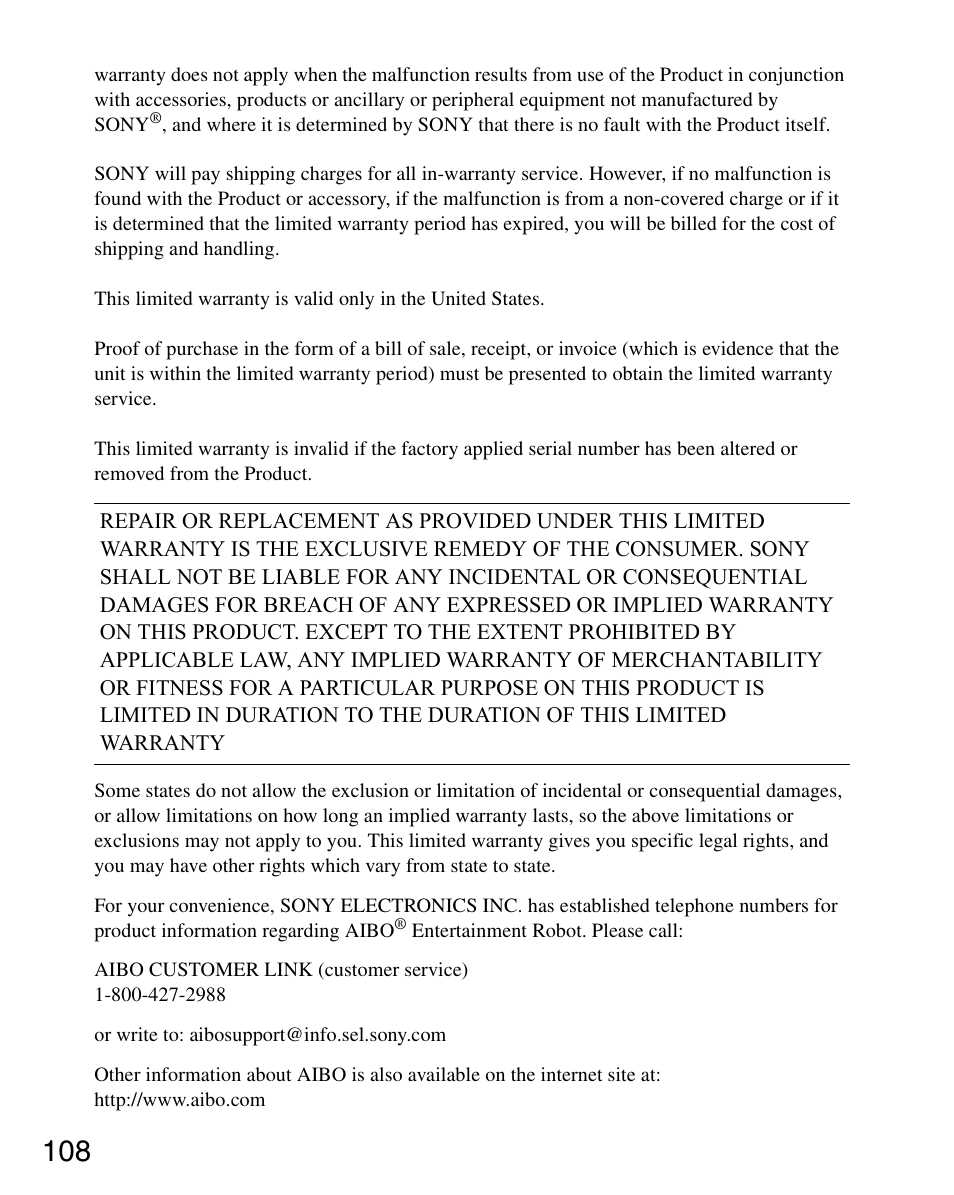 warranty does not apply when the malfunction results from use of the Product in conjunction with accessories, products or ancillary or peripheral equipment not manufactured by SONY®, and where it is determined by SONY that there is no fault with the Product itself.

SONY will pay shipping charges for all in-warranty service. However, if no malfunction is found with the Product or accessory, if the malfunction is from a non-covered charge or if it is determined that the limited warranty period has expired, you will be billed for the cost of shipping and handling.

This limited warranty is valid only in the United States.

Proof of purchase in the form of a bill of sale, receipt, or invoice (which is evidence that the unit is within the limited warranty period) must be presented to obtain the limited warranty service.

This limited warranty is invalid if the factory applied serial number has been altered or removed from the Product.

REPAIR OR REPLACEMENT AS PROVIDED UNDER THIS LIMITED WARRANTY IS THE EXCLUSIVE REMEDY OF THE CONSUMER. SONY SHALL NOT BE LIABLE FOR ANY INCIDENTAL OR CONSEQUENTIAL DAMAGES FOR BREACH OF ANY EXPRESSED OR IMPLIED WARRANTY ON THIS PRODUCT. EXCEPT TO THE EXTENT PROHIBITED BY APPLICABLE LAW, ANY IMPLIED WARRANTY OF MERCHANTABILITY OR FITNESS FOR A PARTICULAR PURPOSE ON THIS PRODUCT IS LIMITED IN DURATION TO THE DURATION OF THIS LIMITED WARRANTY

Some states do not allow the exclusion or limitation of incidental or consequential damages, or allow limitations on how long an implied warranty lasts, so the above limitations or exclusions may not apply to you. This limited warranty gives you specific legal rights, and you may have other rights which vary from state to state.

For your convenience, SONY ELECTRONICS INC. has established telephone numbers for product information regarding AIBO® Entertainment Robot. Please call:

AIBO CUSTOMER LINK (customer service)
1-800-427-2988

or write to: aibosupport@info.sel.sony.com

Other information about AIBO is also available on the internet site at:
http://www.aibo.com

108